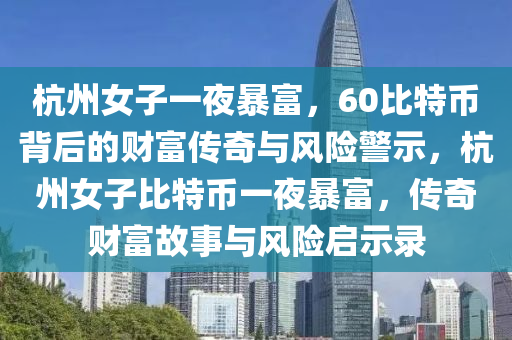 杭州女子一夜暴富，60比特币背后的财富传奇与风险警示，杭州女子比特币一夜暴富，传奇财富故事与风险启示录